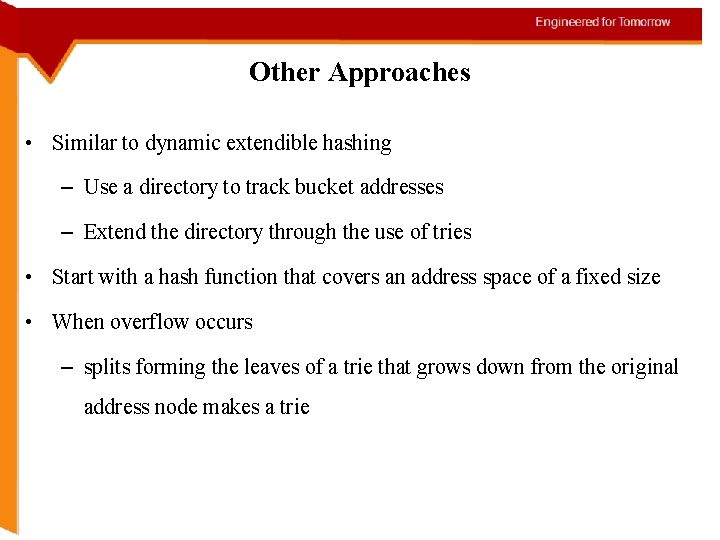 Engineered for Tomorrow

Other Approaches

• Similar to dynamic extendible hashing

– Use a directory to track bucket addresses

– Extend the directory through the use of tries

• Start with a hash function that covers an address space of a fixed size

• When overflow occurs

– splits forming the leaves of a trie that grows down from the original address node makes a trie